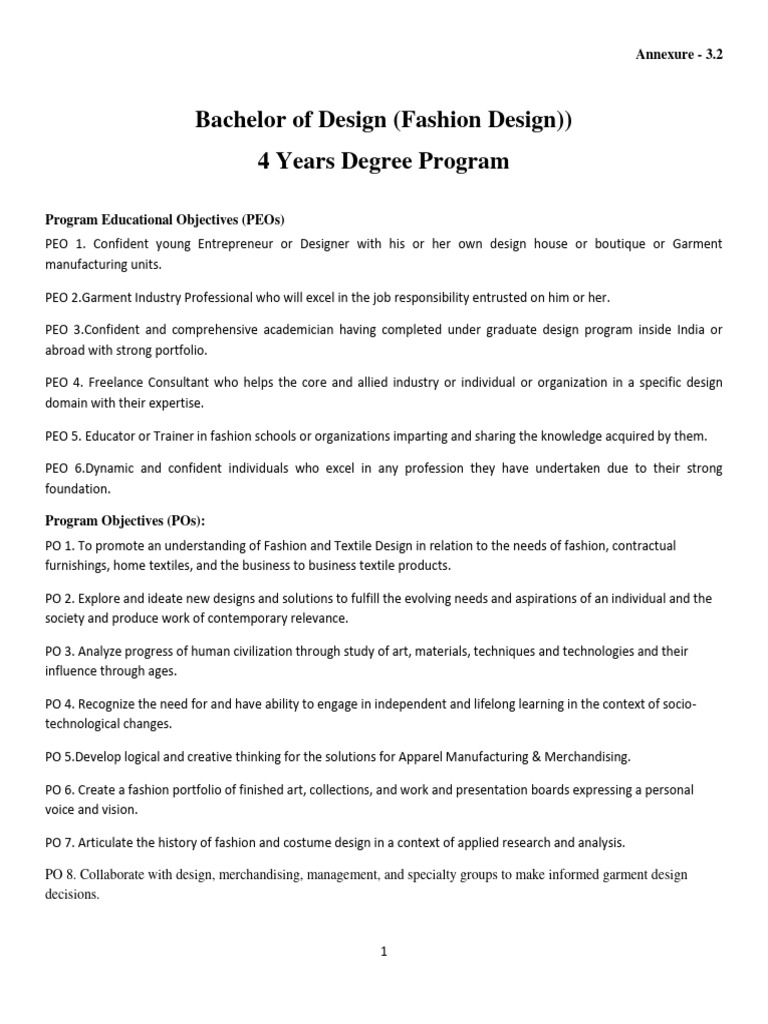 Annexure - 3.2

Bachelor of Design (Fashion Design))

4 Years Degree Program

Program Educational Objectives (PEOs)

PEO 1. Confident young Entrepreneur or Designer with his or her own design house or boutique or Garment manufacturing units.

PEO 2.Garment Industry Professional who will excel in the job responsibility entrusted on him or her.

PEO 3.Confident and comprehensive academician having completed under graduate design program inside India or abroad with strong portfolio.

PEO 4. Freelance Consultant who helps the core and allied industry or individual or organization in a specific design domain with their expertise.

PEO 5. Educator or Trainer in fashion schools or organizations imparting and sharing the knowledge acquired by them.

PEO 6.Dynamic and confident individuals who excel in any profession they have undertaken due to their strong foundation.

Program Objectives (POs):

PO 1. To promote an understanding of Fashion and Textile Design in relation to the needs of fashion, contractual furnishings, home textiles, and the business to business textile products.

PO 2. Explore and ideate new designs and solutions to fulfill the evolving needs and aspirations of an individual and the society and produce work of contemporary relevance.

PO 3. Analyze progress of human civilization through study of art, materials, techniques and technologies and their influence through ages.

PO 4. Recognize the need for and have ability to engage in independent and lifelong learning in the context of socio-technological changes.

PO 5.Develop logical and creative thinking for the solutions for Apparel Manufacturing & Merchandising.

PO 6. Create a fashion portfolio of finished art, collections, and work and presentation boards expressing a personal voice and vision.

PO 7. Articulate the history of fashion and costume design in a context of applied research and analysis.

PO 8. Collaborate with design, merchandising, management, and specialty groups to make informed garment design decisions.

1